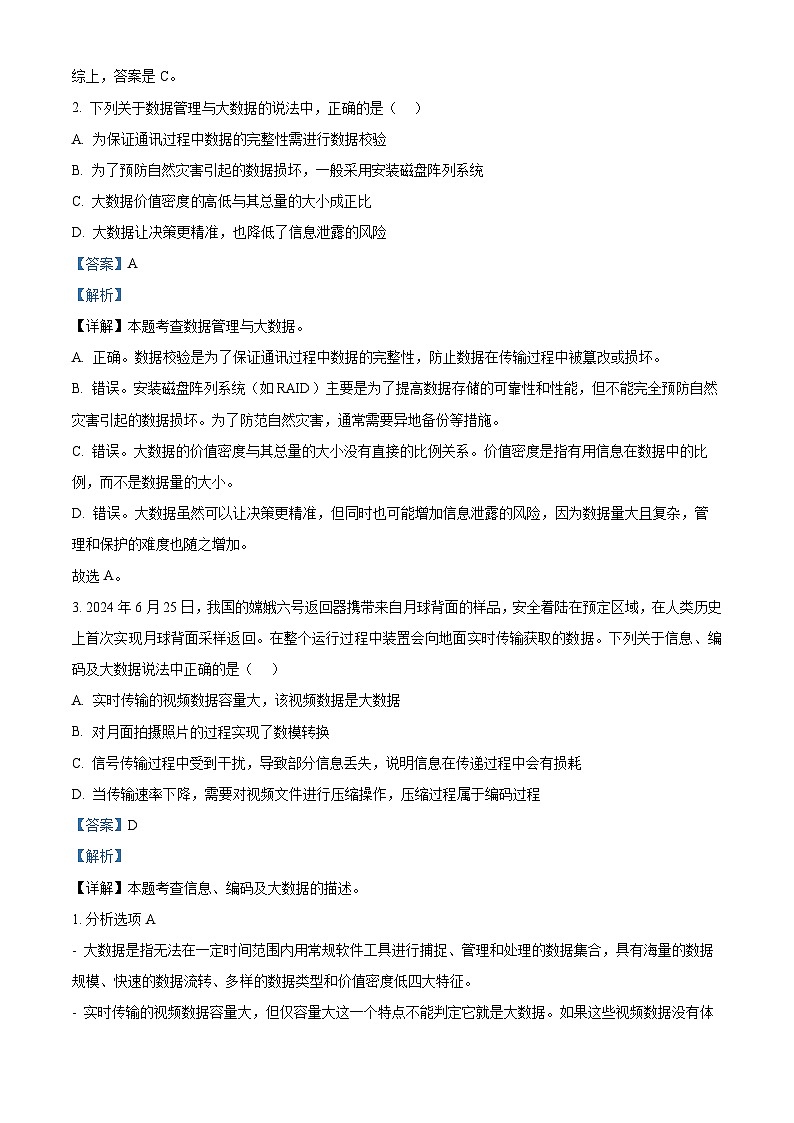 综上，答案是 C。

2. 下列关于数据管理与大数据的说法中，正确的是（　）

A. 为保证通讯过程中数据的完整性需进行数据校验

B. 为了预防自然灾害引起的数据损坏，一般采用安装磁盘阵列系统

C. 大数据价值密度的高低与其总量的大小成正比

D. 大数据让决策更精准，也降低了信息泄露的风险

【答案】A

【解析】

【详解】本题考查数据管理与大数据。

A. 正确。数据校验是为了保证通讯过程中数据的完整性，防止数据在传输过程中被篡改或损坏。

B. 错误。安装磁盘阵列系统（如 RAID）主要是为了提高数据存储的可靠性和性能，但不能完全预防自然灾害引起的数据损坏。为了防范自然灾害，通常需要异地备份等措施。

C. 错误。大数据的价值密度与其总量的大小没有直接的比例关系。价值密度是指有用信息在数据中的比例，而不是数据量的大小。

D. 错误。大数据虽然可以让决策更精准，但同时也可能增加信息泄露的风险，因为数据量大且复杂，管理和保护的难度也随之增加。

故选 A。

3. 2024 年 6 月 25 日，我国的嫦娥六号返回器携带来自月球背面的样品，安全着陆在预定区域，在人类历史上首次实现月球背面采样返回。在整个运行过程中装置会向地面实时传输获取的数据。下列关于信息、编码及大数据说法中正确的是（　）

A. 实时传输的视频数据容量大，该视频数据是大数据

B. 对月面拍摄照片的过程实现了数模转换

C. 信号传输过程中受到干扰，导致部分信息丢失，说明信息在传递过程中会有损耗

D. 当传输速率下降，需要对视频文件进行压缩操作，压缩过程属于编码过程

【答案】D

【解析】

【详解】本题考查信息、编码及大数据的描述。

1. 分析选项 A

- 大数据是指无法在一定时间范围内用常规软件工具进行捕捉、管理和处理的数据集合，具有海量的数据规模、快速的数据流转、多样的数据类型和价值密度低四大特征。

- 实时传输的视频数据容量大，但仅容量大这一个特点不能判定它就是大数据。如果这些视频数据没有体